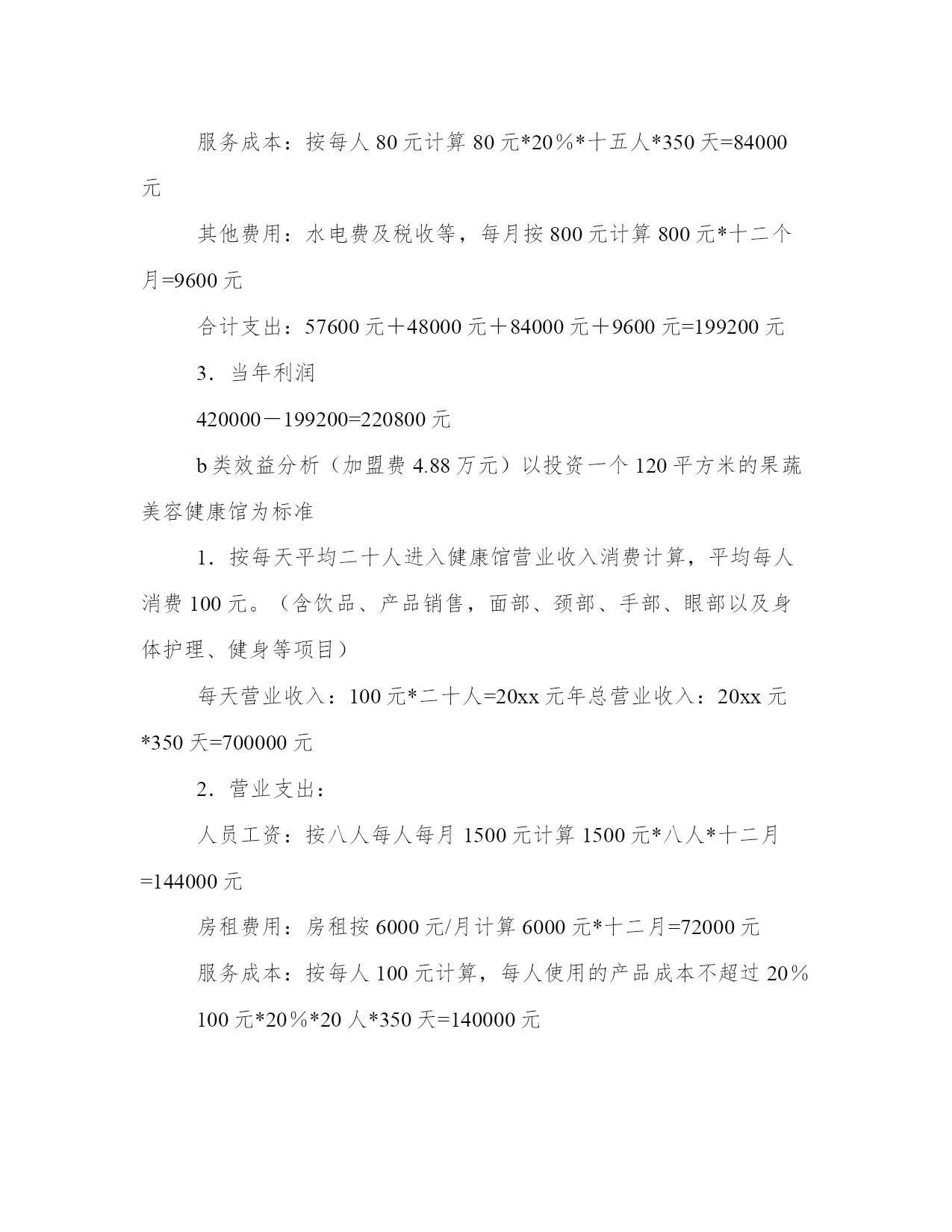 服务成本：按每人 80 元计算 80 元*20％*十五人*350 天=84000 元

其他费用：水电费及税收等，每月按 800 元计算 800 元*十二个月=9600 元

合计支出：57600 元＋48000 元＋84000 元＋9600 元=199200 元

3．当年利润

420000－199200=220800 元

b 类效益分析（加盟费 4.88 万元）以投资一个 120 平方米的果蔬美容健康馆为标准

1．按每天平均二十人进入健康馆营业收入消费计算，平均每人消费 100 元。（含饮品、产品销售，面部、颈部、手部、眼部以及身体护理、健身等项目）

每天营业收入：100 元*二十人=20xx 元年总营业收入：20xx 元*350 天=700000 元

2．营业支出：

人员工资：按八人每人每月 1500 元计算 1500 元*八人*十二月=144000 元

房租费用：房租按 6000 元/月计算 6000 元*十二月=72000 元

服务成本：按每人 100 元计算，每人使用的产品成本不超过 20％

100 元*20％*20 人*350 天=140000 元